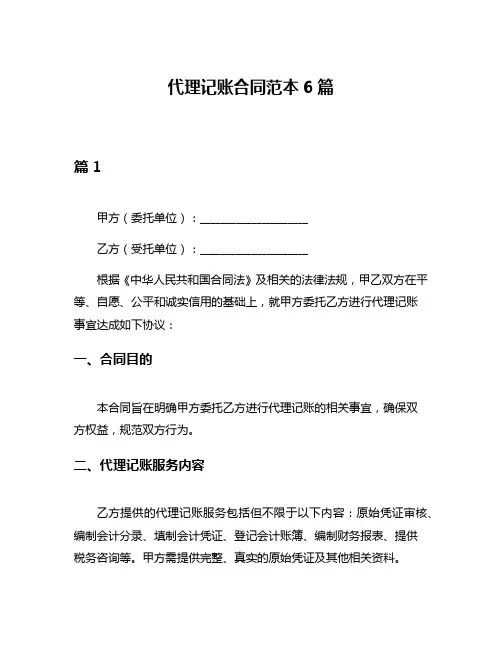 代理记账合同范本 6 篇

篇 1

甲方（委托单位）：____________________

乙方（受托单位）：____________________

根据《中华人民共和国合同法》及相关的法律法规，甲乙双方在平等、自愿、公平和诚实信用的基础上，就甲方委托乙方进行代理记账事宜达成如下协议：

一、合同目的

本合同旨在明确甲方委托乙方进行代理记账的相关事宜，确保双方权益，规范双方行为。

二、代理记账服务内容

乙方提供的代理记账服务包括但不限于以下内容：原始凭证审核、编制会计分录、填制会计凭证、登记会计账簿、编制财务报表、提供税务咨询等。甲方需提供完整、真实的原始凭证及其他相关资料。